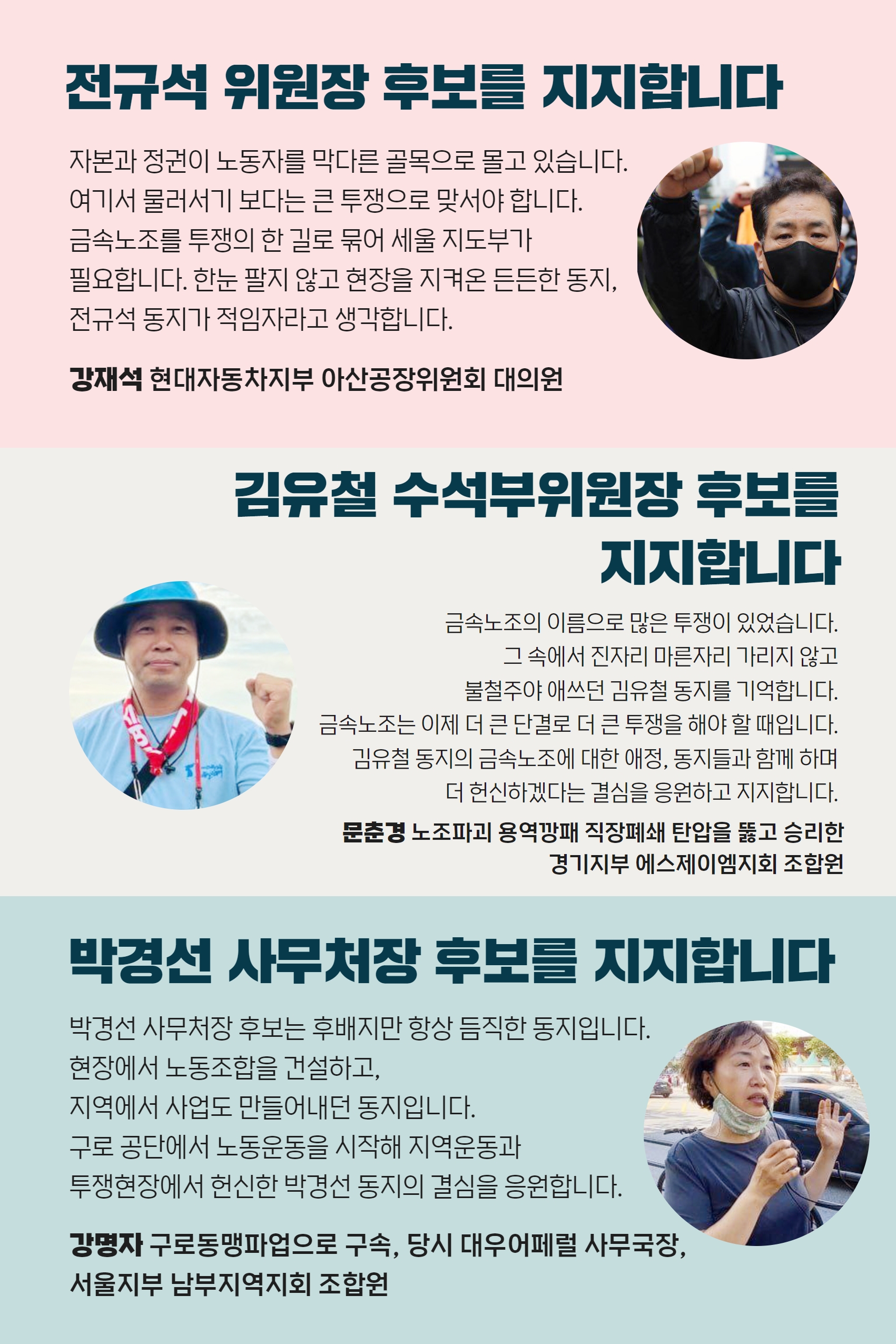 전규석 위원장 후보를 지지합니다

자본과 정권이 노동자를 막다른 골목으로 몰고 있습니다. 여기서 물러서기 보다는 큰 투쟁으로 맞서야 합니다. 금속노조를 투쟁의 한 길로 묶어 세울 지도부가 필요합니다. 한눈 팔지 않고 현장을 지켜온 든든한 동지, 전규석 동지가 적임자라고 생각합니다.

강재석 현대자동차지부 아산공장위원회 대의원

김유철 수석부위원장 후보를 지지합니다

금속노조의 이름으로 많은 투쟁이 있었습니다. 그 속에서 진자리 마른자리 가리지 않고 불철주야 애쓰던 김유철 동지를 기억합니다. 금속노조는 이제 더 큰 단결로 더 큰 투쟁을 해야 할 때입니다. 김유철 동지의 금속노조에 대한 애정, 동지들과 함께 하며 더 헌신하겠다는 결심을 응원하고 지지합니다.

문춘경 노조파괴 용역깡패 직장폐쇄 탄압을 뚫고 승리한 경기지부 에스제이엠지회 조합원

박경선 사무처장 후보를 지지합니다

박경선 사무처장 후보는 후배지만 항상 듬직한 동지입니다. 현장에서 노동조합을 건설하고, 지역에서 사업도 만들어내던 동지입니다. 구로 공단에서 노동운동을 시작해 지역운동과 투쟁현장에서 헌신한 박경선 동지의 결심을 응원합니다.

강명자 구로동맹파업으로 구속, 당시 대우어페럴 사무국장, 서울지부 남부지역지회 조합원